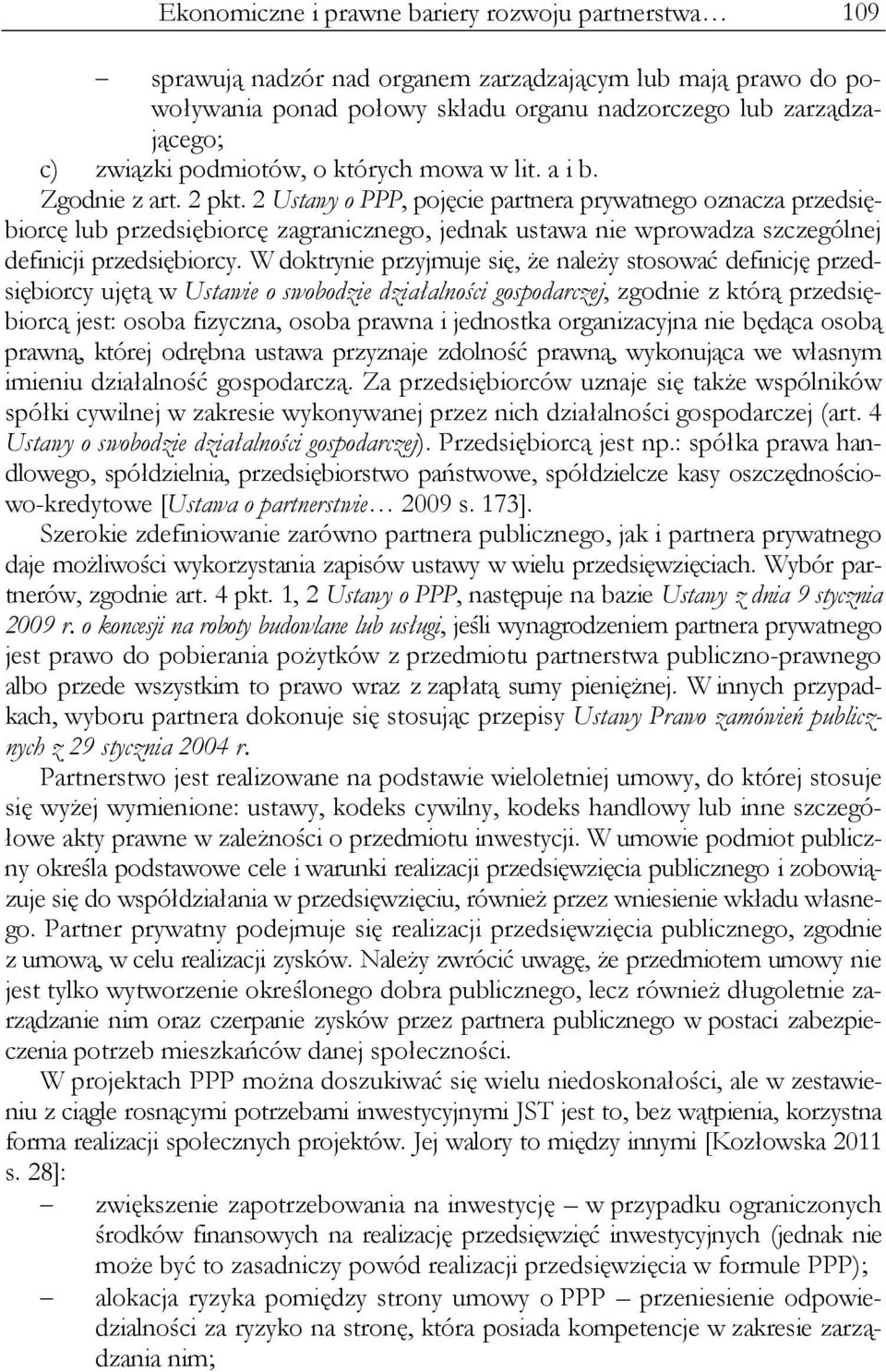 Ekonomiczne i prawne bariery rozwoju partnerstwa… 109

– sprawują nadzór nad organem zarządzającym lub mają prawo do powoływania ponad połowy składu organu nadzorczego lub zarządzającego;

c) związki podmiotów, o których mowa w lit. a i b.

Zgodnie z art. 2 pkt. 2 Ustawy o PPP, pojęcie partnera prywatnego oznacza przedsiębiorcę lub przedsiębiorcę zagranicznego, jednak ustawa nie wprowadza szczególnej definicji przedsiębiorcy. W doktrynie przyjmuje się, że należy stosować definicję przedsiębiorcy ujętą w Ustawie o swobodzie działalności gospodarczej, zgodnie z którą przedsiębiorcą jest: osoba fizyczna, osoba prawna i jednostka organizacyjna nie będąca osobą prawną, której odrębna ustawa przyznaje zdolność prawną, wykonująca we własnym imieniu działalność gospodarczą. Za przedsiębiorców uznaje się także wspólników spółki cywilnej w zakresie wykonywanej przez nich działalności gospodarczej (art. 4 Ustawy o swobodzie działalności gospodarczej). Przedsiębiorcą jest np.: spółka prawa handlowego, spółdzielnia, przedsiębiorstwo państwowe, spółdzielcze kasy oszczędnościowo-kredytowe [Ustawa o partnerstwie… 2009 s. 173].

Szerokie zdefiniowanie zarówno partnera publicznego, jak i partnera prywatnego daje możliwości wykorzystania zapisów ustawy w wielu przedsięwzięciach. Wybór partnerów, zgodnie art. 4 pkt. 1, 2 Ustawy o PPP, następuje na bazie Ustawy z dnia 9 stycznia 2009 r. o koncesji na roboty budowlane lub usługi, jeśli wynagrodzeniem partnera prywatnego jest prawo do pobierania pożytków z przedmiotu partnerstwa publiczno-prawnego albo przede wszystkim to prawo wraz z zapłatą sumy pieniężnej. W innych przypadkach, wyboru partnera dokonuje się stosując przepisy Ustawy Prawo zamówień publicznych z 29 stycznia 2004 r.

Partnerstwo jest realizowane na podstawie wieloletniej umowy, do której stosuje się wyżej wymienione: ustawy, kodeks cywilny, kodeks handlowy lub inne szczegółowe akty prawne w zależności o przedmiotu inwestycji. W umowie podmiot publiczny określa podstawowe cele i warunki realizacji przedsięwzięcia publicznego i zobowiązuje się do współdziałania w przedsięwzięciu, również przez wniesienie wkładu własnego. Partner prywatny podejmuje się realizacji przedsięwzięcia publicznego, zgodnie z umową, w celu realizacji zysków. Należy zwrócić uwagę, że przedmiotem umowy nie jest tylko wytworzenie określonego dobra publicznego, lecz również długoletnie zarządzanie nim oraz czerpanie zysków przez partnera publicznego w postaci zabezpieczenia potrzeb mieszkańców danej społeczności.

W projektach PPP można doszukiwać się wielu niedoskonałości, ale w zestawieniu z ciągle rosnącymi potrzebami inwestycyjnymi JST jest to, bez wątpienia, korzystna forma realizacji społecznych projektów. Jej walory to między innymi [Kozłowska 2011 s. 28]:

– zwiększenie zapotrzebowania na inwestycję – w przypadku ograniczonych środków finansowych na realizację przedsięwzięć inwestycyjnych (jednak nie może być to zasadniczy powód realizacji przedsięwzięcia w formule PPP);

– alokacja ryzyka pomiędzy strony umowy o PPP – przeniesienie odpowiedzialności za ryzyko na stronę, która posiada kompetencje w zakresie zarządzania nim;